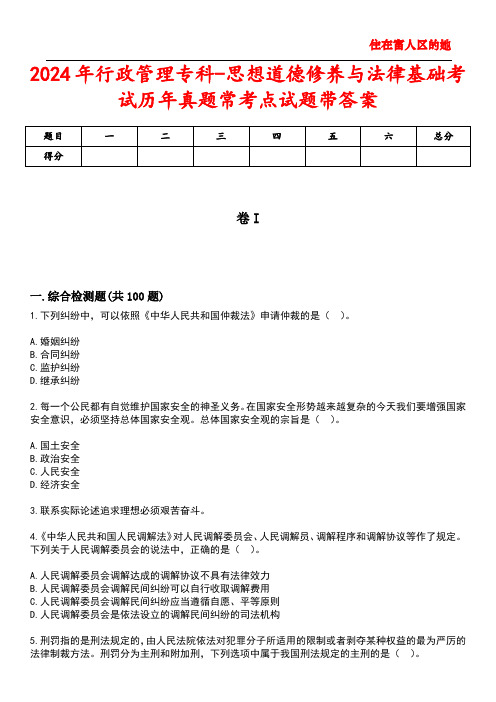 住在富人区的她

2024年行政管理专科-思想道德修养与法律基础考试历年真题常考点试题带答案

| 题目 | 一 | 二 | 三 | 四 | 五 | 六 | 总分 |
|---|---|---|---|---|---|---|---|
| 得分 | | | | | | | |

卷I

一.综合检测题(共100题)

1.下列纠纷中，可以依照《中华人民共和国仲裁法》申请仲裁的是（ ）。

A.婚姻纠纷
B.合同纠纷
C.监护纠纷
D.继承纠纷

2.每一个公民都有自觉维护国家安全的神圣义务。在国家安全形势越来越复杂的今天我们要增强国家安全意识，必须坚持总体国家安全观。总体国家安全观的宗旨是（ ）。

A.国土安全
B.政治安全
C.人民安全
D.经济安全

3.联系实际论述追求理想必须艰苦奋斗。

4.《中华人民共和国人民调解法》对人民调解委员会、人民调解员、调解程序和调解协议等作了规定。下列关于人民调解委员会的说法中，正确的是（ ）。

A.人民调解委员会调解达成的调解协议不具有法律效力
B.人民调解委员会调解民间纠纷可以自行收取调解费用
C.人民调解委员会调解民间纠纷应当遵循自愿、平等原则
D.人民调解委员会是依法设立的调解民间纠纷的司法机构

5.刑罚指的是刑法规定的，由人民法院依法对犯罪分子所适用的限制或者剥夺某种权益的最为严厉的法律制裁方法。刑罚分为主刑和附加刑，下列选项中属于我国刑法规定的主刑的是（ ）。